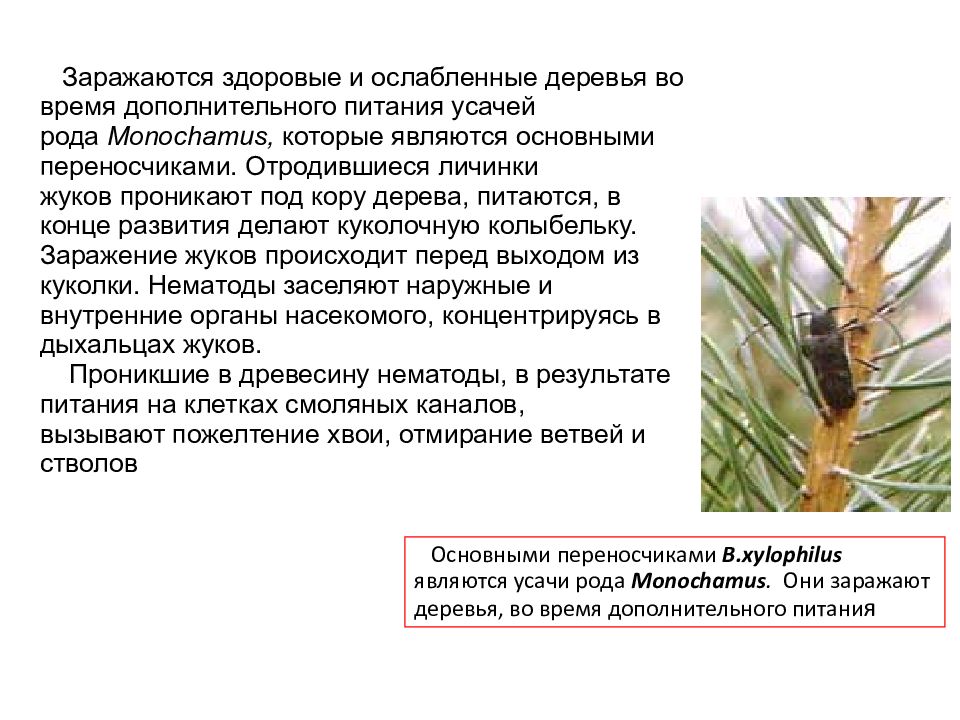 Заражаются здоровые и ослабленные деревья во время дополнительного питания усачей рода Monochamus, которые являются основными переносчиками. Отродившиеся личинки жуков проникают под кору дерева, питаются, в конце развития делают куколочную колыбельку. Заражение жуков происходит перед выходом из куколки. Нематоды заселяют наружные и внутренние органы насекомого, концентрируясь в дыхальцах жуков.

Проникшие в древесину нематоды, в результате питания на клетках смоляных каналов, вызывают пожелтение хвои, отмирание ветвей и стволов

Основными переносчиками B.xylophilus являются усачи рода Monochamus. Они заражают деревья, во время дополнительного питания